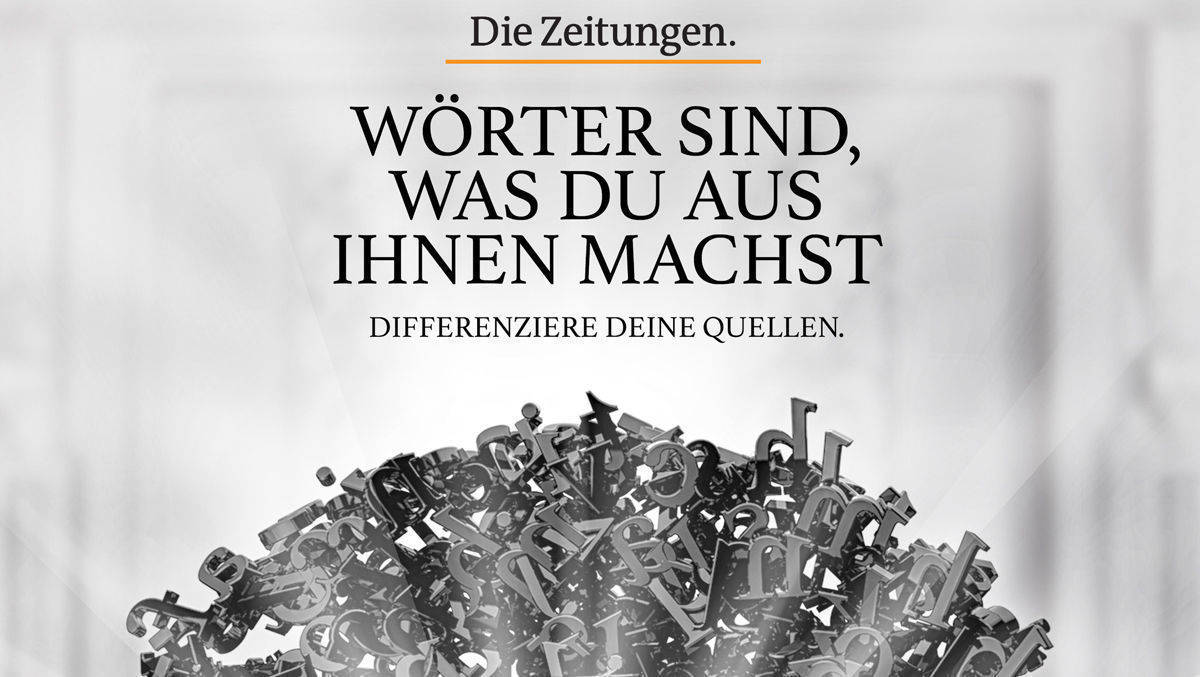 Die Zeitungen.

WÖRTER SIND, WAS DU AUS IHNEN MACHST

DIFFERENZIERE DEINE QUELLEN.